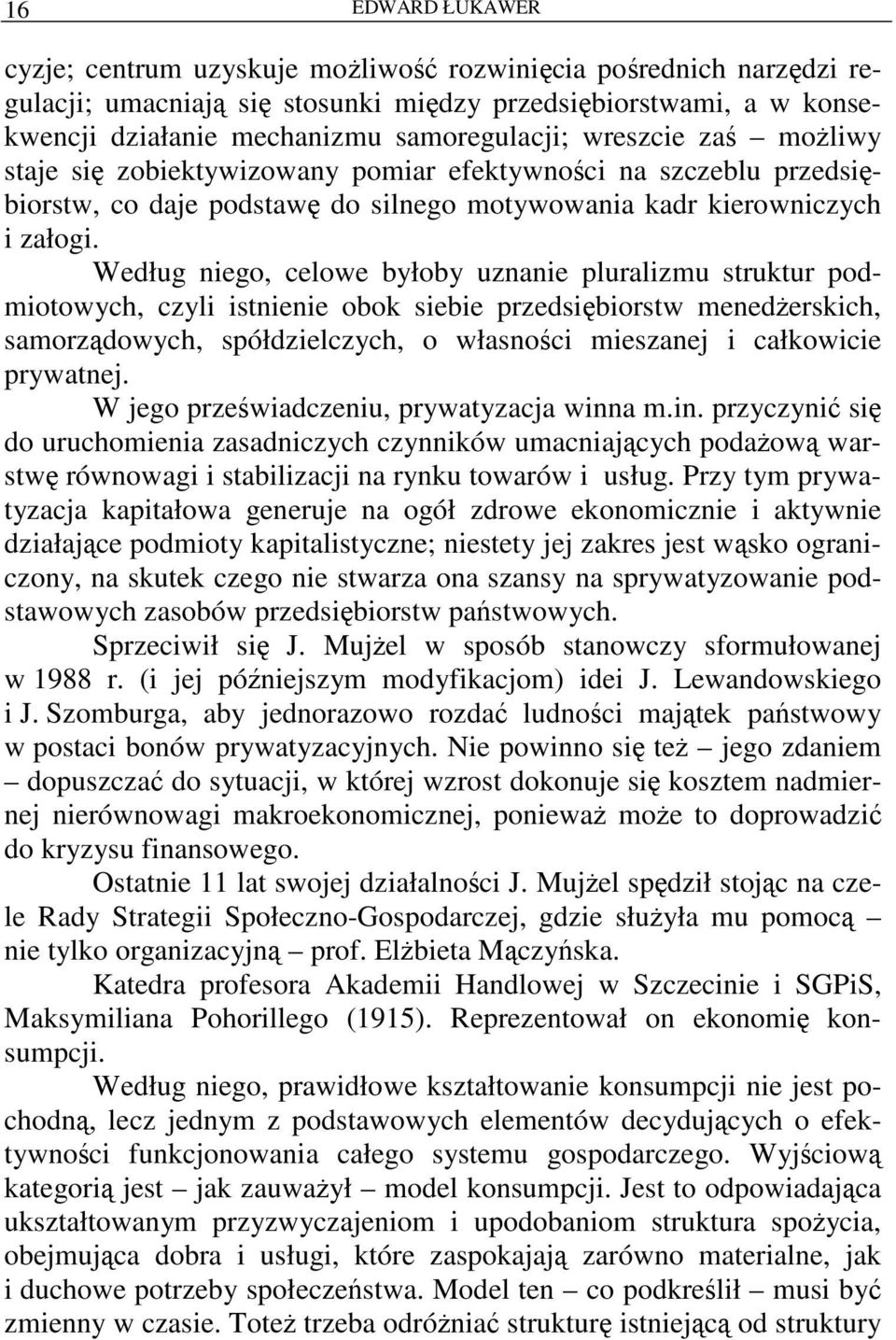 16 EDWARD ŁUKAWER

cyzje; centrum uzyskuje możliwość rozwinięcia pośrednich narzędzi regulacji; umacniają się stosunki między przedsiębiorstwami, a w konsekwencji działanie mechanizmu samoregulacji; wreszcie zaś – możliwy staje się zobiektywizowany pomiar efektywności na szczeblu przedsiębiorstw, co daje podstawę do silnego motywowania kadr kierowniczych i załogi.

Według niego, celowe byłoby uznanie pluralizmu struktur podmiotowych, czyli istnienie obok siebie przedsiębiorstw menedżerskich, samorządowych, spółdzielczych, o własności mieszanej i całkowicie prywatnej.

W jego przeświadczeniu, prywatyzacja winna m.in. przyczynić się do uruchomienia zasadniczych czynników umacniających podażową warstwę równowagi i stabilizacji na rynku towarów i usług. Przy tym prywatyzacja kapitałowa generuje na ogół zdrowe ekonomicznie i aktywnie działające podmioty kapitalistyczne; niestety jej zakres jest wąsko ograniczony, na skutek czego nie stwarza ona szansy na sprywatyzowanie podstawowych zasobów przedsiębiorstw państwowych.

Sprzeciwił się J. Mujżel w sposób stanowczy sformułowanej w 1988 r. (i jej późniejszym modyfikacjom) idei J. Lewandowskiego i J. Szomburga, aby jednorazowo rozdać ludności majątek państwowy w postaci bonów prywatyzacyjnych. Nie powinno się też – jego zdaniem – dopuszczać do sytuacji, w której wzrost dokonuje się kosztem nadmiernej nierównowagi makroekonomicznej, ponieważ może to doprowadzić do kryzysu finansowego.

Ostatnie 11 lat swojej działalności J. Mujżel spędził stojąc na czele Rady Strategii Społeczno-Gospodarczej, gdzie służyła mu pomocą – nie tylko organizacyjną – prof. Elżbieta Mączyńska.

Katedra profesora Akademii Handlowej w Szczecinie i SGPiS, Maksymiliana Pohorillego (1915). Reprezentował on ekonomię konsumpcji.

Według niego, prawidłowe kształtowanie konsumpcji nie jest pochodną, lecz jednym z podstawowych elementów decydujących o efektywności funkcjonowania całego systemu gospodarczego. Wyjściową kategorią jest – jak zauważył – model konsumpcji. Jest to odpowiadająca ukształtowanym przyzwyczajeniom i upodobaniom struktura spożycia, obejmująca dobra i usługi, które zaspokajają zarówno materialne, jak i duchowe potrzeby społeczeństwa. Model ten – co podkreślił – musi być zmienny w czasie. Toteż trzeba odróżniać strukturę istniejącą od struktury